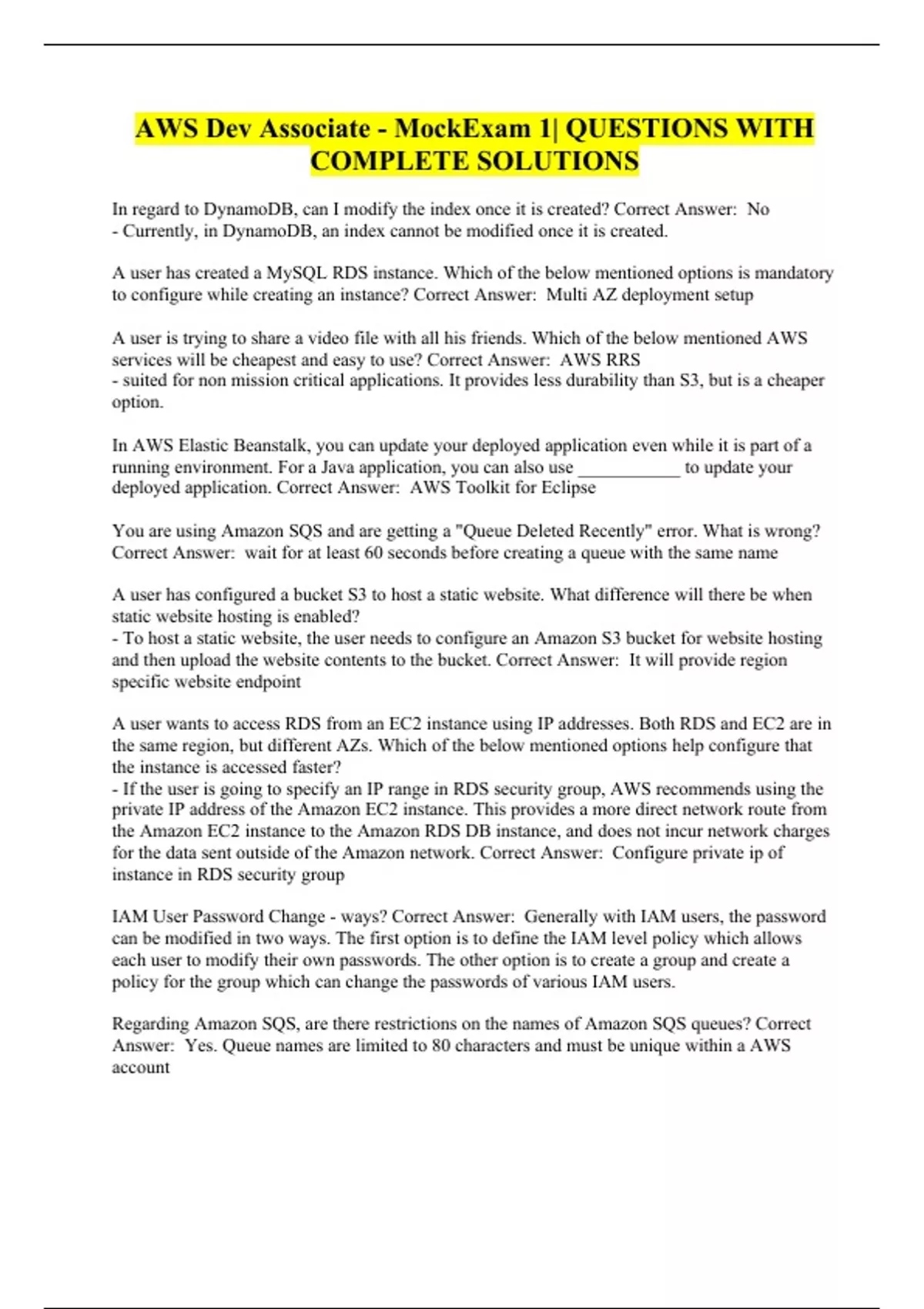 AWS Dev Associate - MockExam 1| QUESTIONS WITH COMPLETE SOLUTIONS

In regard to DynamoDB, can I modify the index once it is created? Correct Answer: No
- Currently, in DynamoDB, an index cannot be modified once it is created.

A user has created a MySQL RDS instance. Which of the below mentioned options is mandatory to configure while creating an instance? Correct Answer: Multi AZ deployment setup

A user is trying to share a video file with all his friends. Which of the below mentioned AWS services will be cheapest and easy to use? Correct Answer: AWS RRS
- suited for non mission critical applications. It provides less durability than S3, but is a cheaper option.

In AWS Elastic Beanstalk, you can update your deployed application even while it is part of a running environment. For a Java application, you can also use ___________ to update your deployed application. Correct Answer: AWS Toolkit for Eclipse

You are using Amazon SQS and are getting a "Queue Deleted Recently" error. What is wrong? Correct Answer: wait for at least 60 seconds before creating a queue with the same name

A user has configured a bucket S3 to host a static website. What difference will there be when static website hosting is enabled?
- To host a static website, the user needs to configure an Amazon S3 bucket for website hosting and then upload the website contents to the bucket. Correct Answer: It will provide region specific website endpoint

A user wants to access RDS from an EC2 instance using IP addresses. Both RDS and EC2 are in the same region, but different AZs. Which of the below mentioned options help configure that the instance is accessed faster?
- If the user is going to specify an IP range in RDS security group, AWS recommends using the private IP address of the Amazon EC2 instance. This provides a more direct network route from the Amazon EC2 instance to the Amazon RDS DB instance, and does not incur network charges for the data sent outside of the Amazon network. Correct Answer: Configure private ip of instance in RDS security group

IAM User Password Change - ways? Correct Answer: Generally with IAM users, the password can be modified in two ways. The first option is to define the IAM level policy which allows each user to modify their own passwords. The other option is to create a group and create a policy for the group which can change the passwords of various IAM users.

Regarding Amazon SQS, are there restrictions on the names of Amazon SQS queues? Correct Answer: Yes. Queue names are limited to 80 characters and must be unique within a AWS account